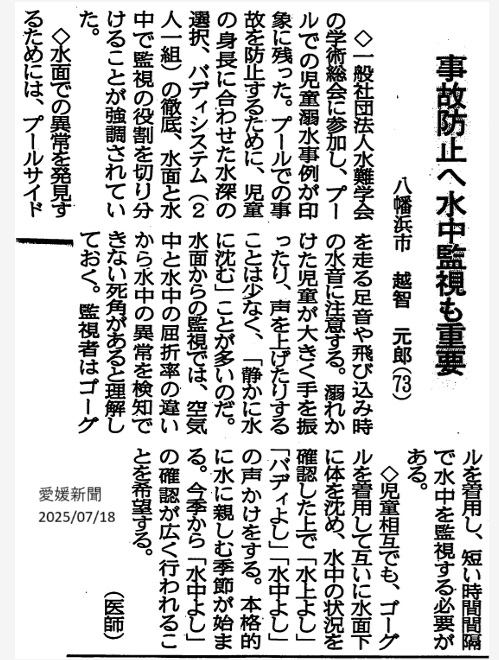 事故防止へ水中監視も重要

八幡浜市　越智　元郎（73）

◇一般社団法人水難学会の学術総会に参加し、プールでの児童溺水事例が印象に残った。プールでの事故を防止するために、児童の身長に合わせた水深の選択、バディシステム（2人一組）の徹底、水面と水中で監視の役割を切り分けることが強調されていた。

◇水面での異常を発見するためには、プールサイドを走る足音や飛び込み時の水音に注意する。溺れかけた児童が大きく手を振ったり、声を上げたりすることは少なく、「静かに水に沈む」ことが多いのだ。水面からの監視では、空気中と水中の屈折率の違いから水中の異常を検知できない死角があると理解しておく。監視者はゴーグルを着用し、短い時間間隔で水中を監視する必要がある。

◇児童相互でも、ゴーグルを着用して互いに水面下に体を沈め、水中の状況を確認した上で「水上よし」「バディよし」「水中よし」の声かけをする。本格的に水に親しむ季節が始まる。今季から「水中よし」の確認が広く行われることを希望する。

（医師）

愛媛新聞
2025/07/18